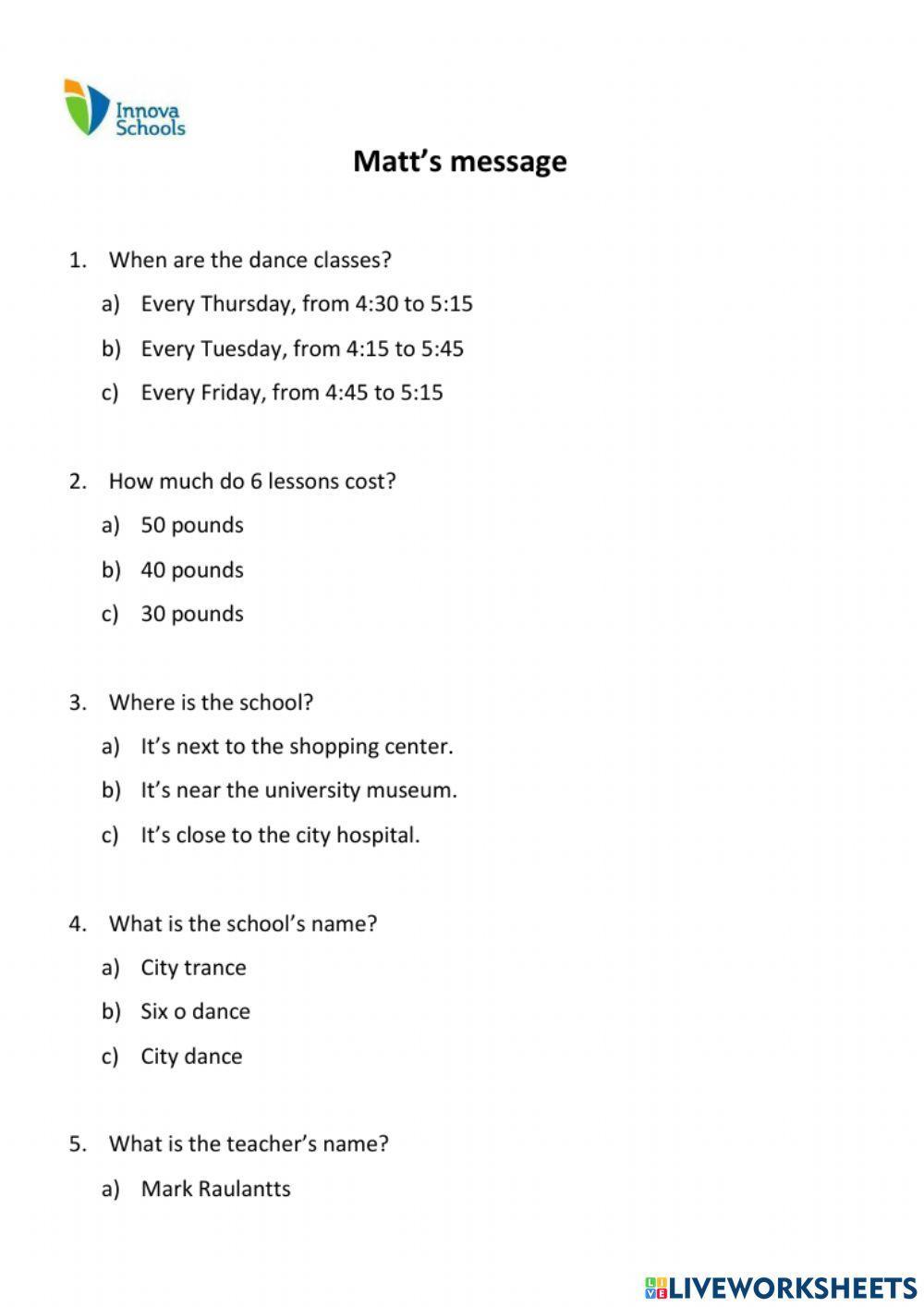 Innova Schools

Matt's message

1. When are the dance classes?
a) Every Thursday, from 4:30 to 5:15
b) Every Tuesday, from 4:15 to 5:45
c) Every Friday, from 4:45 to 5:15

2. How much do 6 lessons cost?
a) 50 pounds
b) 40 pounds
c) 30 pounds

3. Where is the school?
a) It's next to the shopping center.
b) It's near the university museum.
c) It's close to the city hospital.

4. What is the school's name?
a) City trance
b) Six o dance
c) City dance

5. What is the teacher's name?
a) Mark Raulantts

LIVEWORKSHEETS